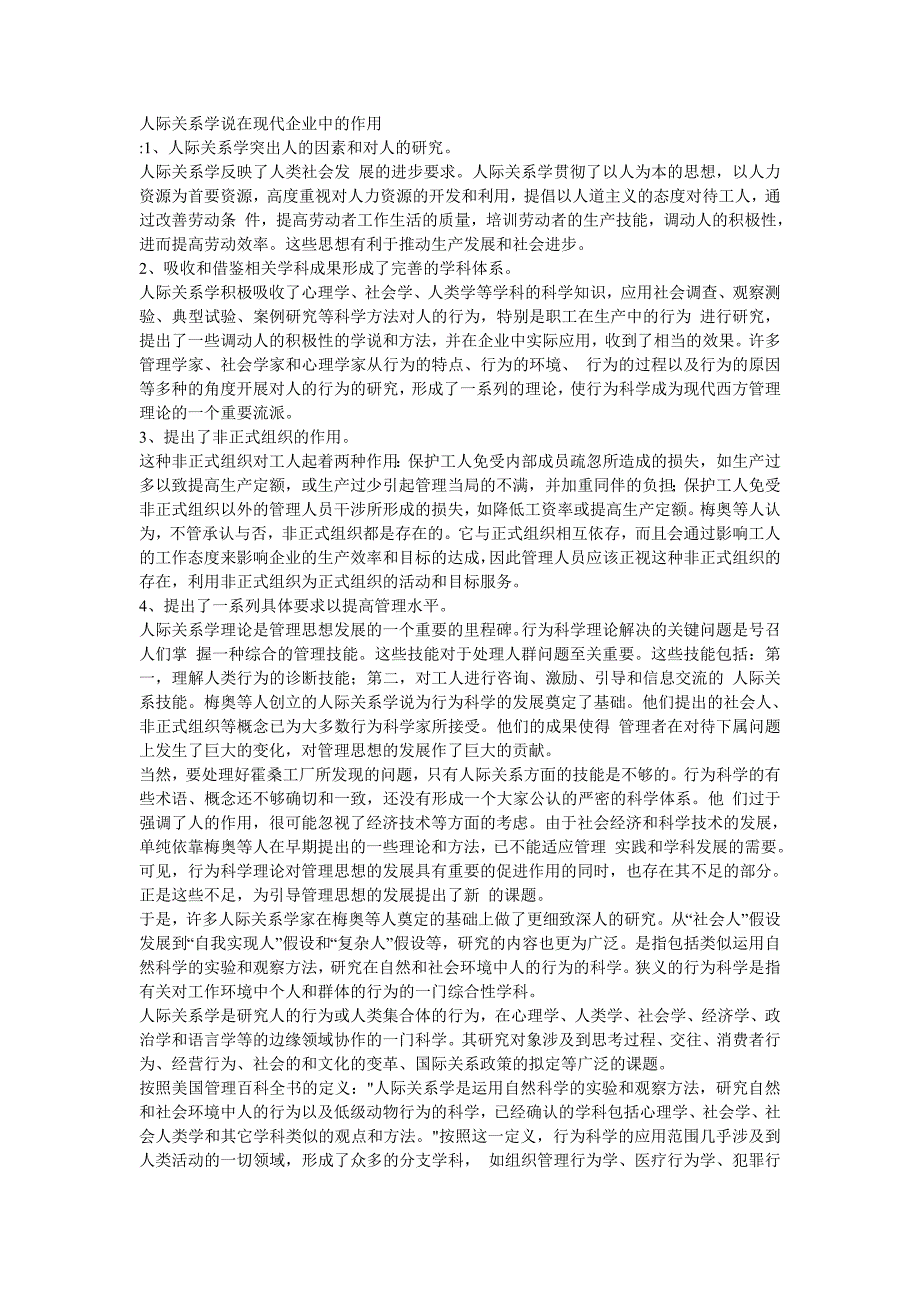 人际关系学说在现代企业中的作用
:1、人际关系学突出人的因素和对人的研究。
人际关系学反映了人类社会发 展的进步要求。人际关系学贯彻了以人为本的思想，以人力资源为首要资源，高度重视对人力资源的开发和利用，提倡以人道主义的态度对待工人，通过改善劳动条 件，提高劳动者工作生活的质量，培训劳动者的生产技能，调动人的积极性，进而提高劳动效率。这些思想有利于推动生产发展和社会进步。
2、吸收和借鉴相关学科成果形成了完善的学科体系。
人际关系学积极吸收了心理学、社会学、人类学等学科的科学知识，应用社会调查、观察测验、典型试验、案例研究等科学方法对人的行为，特别是职工在生产中的行为 进行研究，提出了一些调动人的积极性的学说和方法，并在企业中实际应用，收到了相当的效果。许多管理学家、社会学家和心理学家从行为的特点、行为的环境、 行为的过程以及行为的原因等多种的角度开展对人的行为的研究，形成了一系列的理论，使行为科学成为现代西方管理理论的一个重要流派。
3、提出了非正式组织的作用。
这种非正式组织对工人起着两种作用:保护工人免受内部成员疏忽所造成的损失，如生产过多以致提高生产定额，或生产过少引起管理当局的不满，并加重同伴的负担;保护工人免受非正式组织以外的管理人员干涉所形成的损失，如降低工资率或提高生产定额。梅奥等人认为，不管承认与否，非正式组织都是存在的。它与正式组织相互依存，而且会通过影响工人的工作态度来影响企业的生产效率和目标的达成，因此管理人员应该正视这种非正式组织的存在，利用非正式组织为正式组织的活动和目标服务。
4、提出了一系列具体要求以提高管理水平。
人际关系学理论是管理思想发展的一个重要的里程碑。行为科学理论解决的关键问题是号召人们掌 握一种综合的管理技能。这些技能对于处理人群问题至关重要。这些技能包括：第一，理解人类行为的诊断技能；第二，对工人进行咨询、激励、引导和信息交流的 人际关系技能。梅奥等人创立的人际关系学说为行为科学的发展奠定了基础。他们提出的社会人、非正式组织等概念已为大多数行为科学家所接受。他们的成果使得 管理者在对待下属问题上发生了巨大的变化，对管理思想的发展作了巨大的贡献。
当然，要处理好霍桑工厂所发现的问题，只有人际关系方面的技能是不够的。行为科学的有些术语、概念还不够确切和一致，还没有形成一个大家公认的严密的科学体系。他 们过于强调了人的作用，很可能忽视了经济技术等方面的考虑。由于社会经济和科学技术的发展，单纯依靠梅奥等人在早期提出的一些理论和方法，已不能适应管理 实践和学科发展的需要。可见，行为科学理论对管理思想的发展具有重要的促进作用的同时，也存在其不足的部分。正是这些不足，为引导管理思想的发展提出了新 的课题。
于是，许多人际关系学家在梅奥等人奠定的基础上做了更细致深人的研究。从“社会人”假设发展到“自我实现人”假设和“复杂人”假设等，研究的内容也更为广泛。是指包括类似运用自然科学的实验和观察方法，研究在自然和社会环境中人的行为的科学。狭义的行为科学是指有关对工作环境中个人和群体的行为的一门综合性学科。
人际关系学是研究人的行为或人类集合体的行为，在心理学、人类学、社会学、经济学、政治学和语言学等的边缘领域协作的一门科学。其研究对象涉及到思考过程、交往、消费者行为、经营行为、社会的和文化的变革、国际关系政策的拟定等广泛的课题。
按照美国管理百科全书的定义："人际关系学是运用自然科学的实验和观察方法，研究自然和社会环境中人的行为以及低级动物行为的科学，已经确认的学科包括心理学、社会学、社会人类学和其它学科类似的观点和方法。"按照这一定义，行为科学的应用范围几乎涉及到人类活动的一切领域，形成了众多的分支学科， 如组织管理行为学、医疗行为学、犯罪行